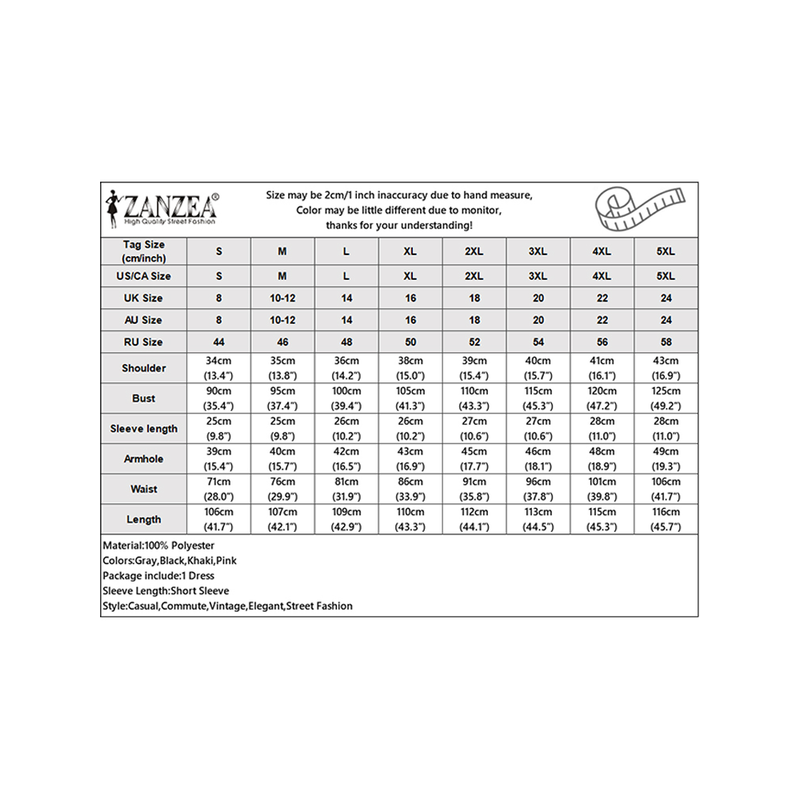 ZANZEA®
High Quality Street Fashion

Size may be 2cm/1 inch inaccuracy due to hand measure,
Color may be little different due to monitor,
thanks for your understanding!

| Tag Size (cm/inch) | S | M | L | XL | 2XL | 3XL | 4XL | 5XL |
|---|---|---|---|---|---|---|---|---|
| US/CA Size | S | M | L | XL | 2XL | 3XL | 4XL | 5XL |
| UK Size | 8 | 10-12 | 14 | 16 | 18 | 20 | 22 | 24 |
| AU Size | 8 | 10-12 | 14 | 16 | 18 | 20 | 22 | 24 |
| RU Size | 44 | 46 | 48 | 50 | 52 | 54 | 56 | 58 |
| Shoulder | 34cm (13.4") | 35cm (13.8") | 36cm (14.2") | 38cm (15.0") | 39cm (15.4") | 40cm (15.7") | 41cm (16.1") | 43cm (16.9") |
| Bust | 90cm (35.4") | 95cm (37.4") | 100cm (39.4") | 105cm (41.3") | 110cm (43.3") | 115cm (45.3") | 120cm (47.2") | 125cm (49.2") |
| Sleeve length | 25cm (9.8") | 25cm (9.8") | 26cm (10.2") | 26cm (10.2") | 27cm (10.6") | 27cm (10.6") | 28cm (11.0") | 28cm (11.0") |
| Armhole | 39cm (15.4") | 40cm (15.7") | 42cm (16.5") | 43cm (16.9") | 45cm (17.7") | 46cm (18.1") | 48cm (18.9") | 49cm (19.3") |
| Waist | 71cm (28.0") | 76cm (29.9") | 81cm (31.9") | 86cm (33.9") | 91cm (35.8") | 96cm (37.8") | 101cm (39.8") | 106cm (41.7") |
| Length | 106cm (41.7") | 107cm (42.1") | 109cm (42.9") | 110cm (43.3") | 112cm (44.1") | 113cm (44.5") | 115cm (45.3") | 116cm (45.7") |

Material:100% Polyester
Colors:Gray,Black,Khaki,Pink
Package include:1 Dress
Sleeve Length:Short Sleeve
Style:Casual,Commute,Vintage,Elegant,Street Fashion